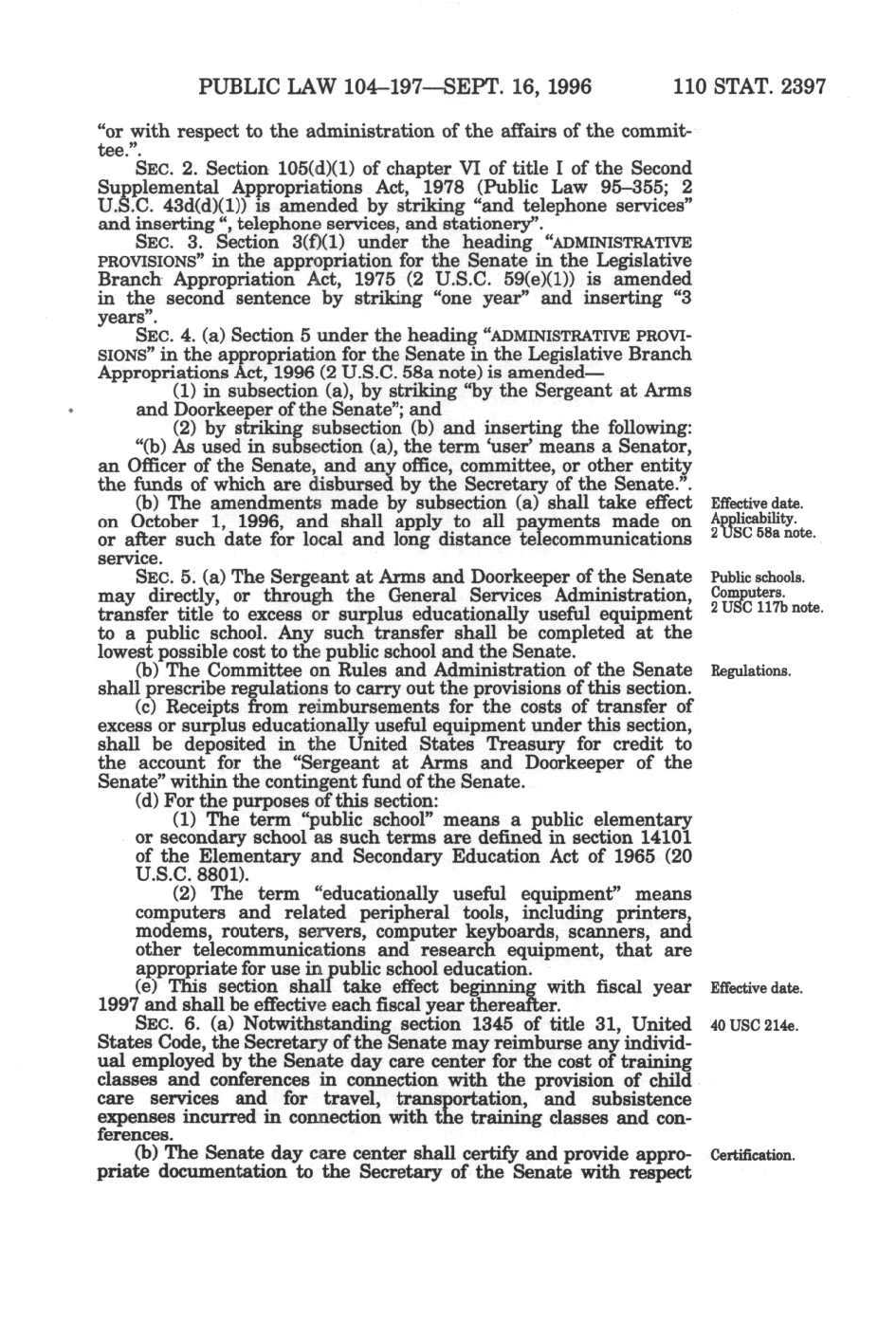 PUBLIC LAW 104–197—SEPT. 16, 1996 110 STAT. 2397

"or with respect to the administration of the affairs of the committee.".

SEC. 2. Section 105(d)(1) of chapter VI of title I of the Second Supplemental Appropriations Act, 1978 (Public Law 95–355; 2 U.S.C. 43d(d)(1)) is amended by striking "and telephone services" and inserting ", telephone services, and stationery".

SEC. 3. Section 3(f)(1) under the heading "ADMINISTRATIVE PROVISIONS" in the appropriation for the Senate in the Legislative Branch Appropriation Act, 1975 (2 U.S.C. 59(e)(1)) is amended in the second sentence by striking "one year" and inserting "3 years".

SEC. 4. (a) Section 5 under the heading "ADMINISTRATIVE PROVISIONS" in the appropriation for the Senate in the Legislative Branch Appropriations Act, 1996 (2 U.S.C. 58a note) is amended—

(1) in subsection (a), by striking "by the Sergeant at Arms and Doorkeeper of the Senate"; and

(2) by striking subsection (b) and inserting the following:

"(b) As used in subsection (a), the term 'user' means a Senator, an Officer of the Senate, and any office, committee, or other entity the funds of which are disbursed by the Secretary of the Senate.".

(b) The amendments made by subsection (a) shall take effect on October 1, 1996, and shall apply to all payments made on or after such date for local and long distance telecommunications service.

Effective date. Applicability. 2 USC 58a note.

SEC. 5. (a) The Sergeant at Arms and Doorkeeper of the Senate may directly, or through the General Services Administration, transfer title to excess or surplus educationally useful equipment to a public school. Any such transfer shall be completed at the lowest possible cost to the public school and the Senate.

Public schools. Computers. 2 USC 117b note.

(b) The Committee on Rules and Administration of the Senate shall prescribe regulations to carry out the provisions of this section.

Regulations.

(c) Receipts from reimbursements for the costs of transfer of excess or surplus educationally useful equipment under this section, shall be deposited in the United States Treasury for credit to the account for the "Sergeant at Arms and Doorkeeper of the Senate" within the contingent fund of the Senate.

(d) For the purposes of this section:

(1) The term "public school" means a public elementary or secondary school as such terms are defined in section 14101 of the Elementary and Secondary Education Act of 1965 (20 U.S.C. 8801).

(2) The term "educationally useful equipment" means computers and related peripheral tools, including printers, modems, routers, servers, computer keyboards, scanners, and other telecommunications and research equipment, that are appropriate for use in public school education.

(e) This section shall take effect beginning with fiscal year 1997 and shall be effective each fiscal year thereafter.

Effective date.

SEC. 6. (a) Notwithstanding section 1345 of title 31, United States Code, the Secretary of the Senate may reimburse any individual employed by the Senate day care center for the cost of training classes and conferences in connection with the provision of child care services and for travel, transportation, and subsistence expenses incurred in connection with the training classes and conferences.

40 USC 214e.

(b) The Senate day care center shall certify and provide appropriate documentation to the Secretary of the Senate with respect

Certification.